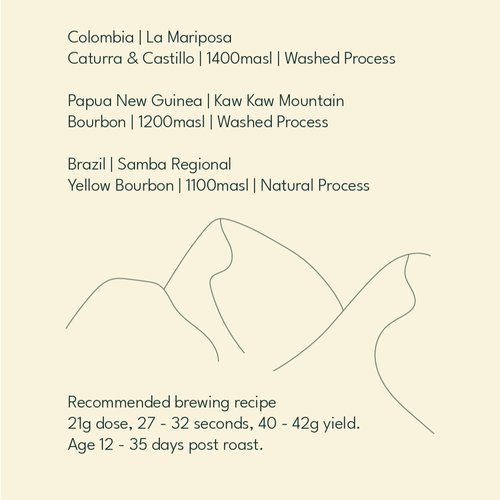 Colombia | La Mariposa
Caturra & Castillo | 1400masl | Washed Process

Papua New Guinea | Kaw Kaw Mountain
Bourbon | 1200masl | Washed Process

Brazil | Samba Regional
Yellow Bourbon | 1100masl | Natural Process

Recommended brewing recipe
21g dose, 27 - 32 seconds, 40 - 42g yield.
Age 12 - 35 days post roast.